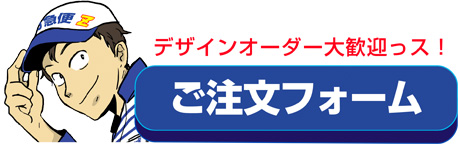 急便 Z

デザインオーダー大歓迎っス！

ご注文フォーム